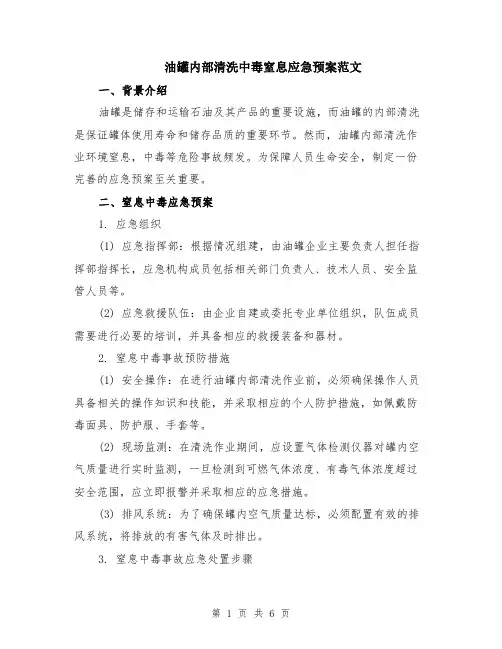 油罐内部清洗中毒窒息应急预案范文

一、背景介绍

油罐是储存和运输石油及其产品的重要设施，而油罐的内部清洗是保证罐体使用寿命和储存品质的重要环节。然而，油罐内部清洗作业环境窒息，中毒等危险事故频发。为保障人员生命安全，制定一份完善的应急预案至关重要。

二、窒息中毒应急预案

1. 应急组织

(1) 应急指挥部：根据情况组建，由油罐企业主要负责人担任指挥部指挥长，应急机构成员包括相关部门负责人、技术人员、安全监管人员等。

(2) 应急救援队伍：由企业自建或委托专业单位组织，队伍成员需要进行必要的培训，并具备相应的救援装备和器材。

2. 窒息中毒事故预防措施

(1) 安全操作：在进行油罐内部清洗作业前，必须确保操作人员具备相关的操作知识和技能，并采取相应的个人防护措施，如佩戴防毒面具、防护服、手套等。

(2) 现场监测：在清洗作业期间，应设置气体检测仪器对罐内空气质量进行实时监测，一旦检测到可燃气体浓度、有毒气体浓度超过安全范围，应立即报警并采取相应的应急措施。

(3) 排风系统：为了确保罐内空气质量达标，必须配置有效的排风系统，将排放的有害气体及时排出。

3. 窒息中毒事故应急处置步骤

第 1 页 共 6 页